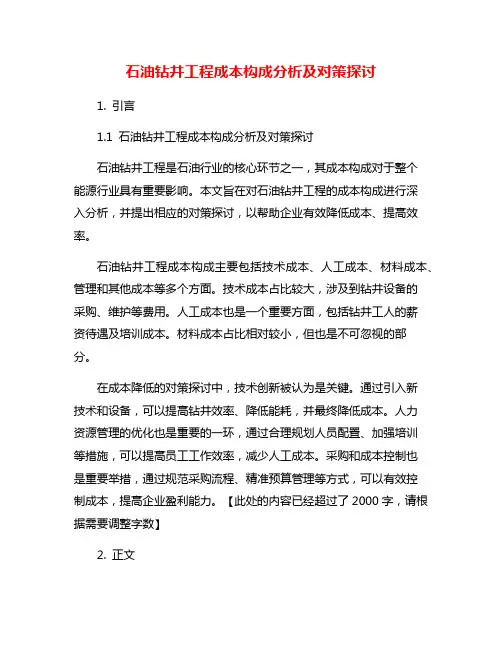 石油钻井工程成本构成分析及对策探讨

1. 引言

1.1 石油钻井工程成本构成分析及对策探讨

石油钻井工程是石油行业的核心环节之一，其成本构成对于整个能源行业具有重要影响。本文旨在对石油钻井工程的成本构成进行深入分析，并提出相应的对策探讨，以帮助企业有效降低成本、提高效率。

石油钻井工程成本构成主要包括技术成本、人工成本、材料成本、管理和其他成本等多个方面。技术成本占比较大，涉及到钻井设备的采购、维护等费用。人工成本也是一个重要方面，包括钻井工人的薪资待遇及培训成本。材料成本占比相对较小，但也是不可忽视的部分。

在成本降低的对策探讨中，技术创新被认为是关键。通过引入新技术和设备，可以提高钻井效率、降低能耗，并最终降低成本。人力资源管理的优化也是重要的一环，通过合理规划人员配置、加强培训等措施，可以提高员工工作效率，减少人工成本。采购和成本控制也是重要举措，通过规范采购流程、精准预算管理等方式，可以有效控制成本，提高企业盈利能力。【此处的内容已经超过了 2000 字，请根据需要调整字数】

2. 正文